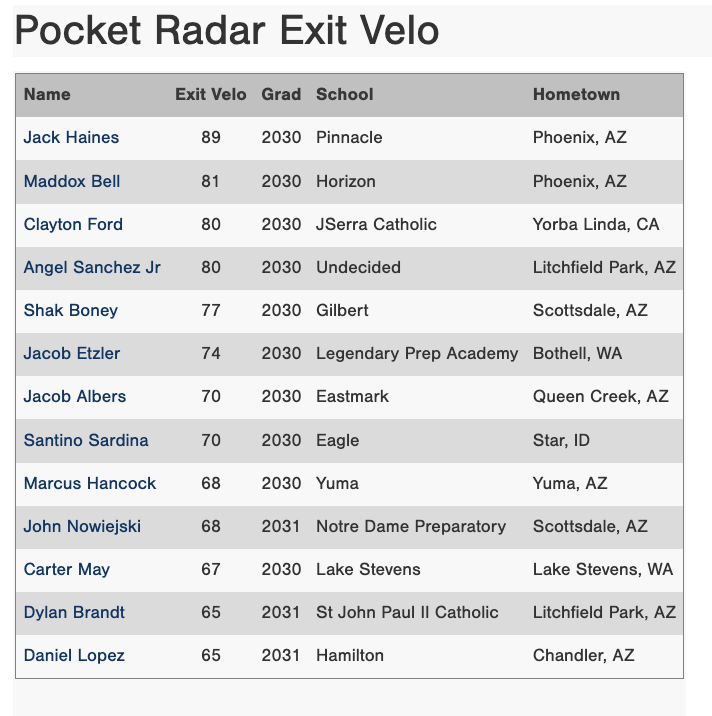 Pocket Radar Exit Velo

| Name | Exit Velo | Grad | School | Hometown |
|---|---|---|---|---|
| Jack Haines | 89 | 2030 | Pinnacle | Phoenix, AZ |
| Maddox Bell | 81 | 2030 | Horizon | Phoenix, AZ |
| Clayton Ford | 80 | 2030 | JSerra Catholic | Yorba Linda, CA |
| Angel Sanchez Jr | 80 | 2030 | Undecided | Litchfield Park, AZ |
| Shak Boney | 77 | 2030 | Gilbert | Scottsdale, AZ |
| Jacob Etzler | 74 | 2030 | Legendary Prep Academy | Bothell, WA |
| Jacob Albers | 70 | 2030 | Eastmark | Queen Creek, AZ |
| Santino Sardina | 70 | 2030 | Eagle | Star, ID |
| Marcus Hancock | 68 | 2030 | Yuma | Yuma, AZ |
| John Nowiejski | 68 | 2031 | Notre Dame Preparatory | Scottsdale, AZ |
| Carter May | 67 | 2030 | Lake Stevens | Lake Stevens, WA |
| Dylan Brandt | 65 | 2031 | St John Paul II Catholic | Litchfield Park, AZ |
| Daniel Lopez | 65 | 2031 | Hamilton | Chandler, AZ |